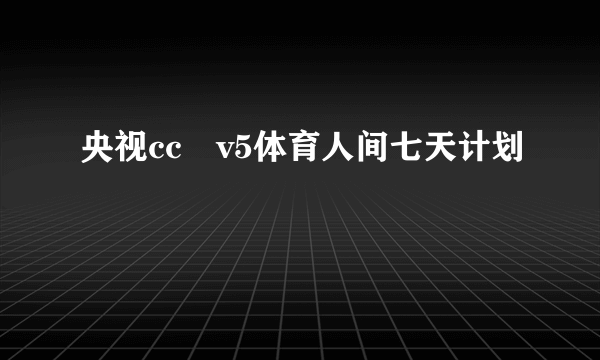 央视cc v5体育人间七天计划